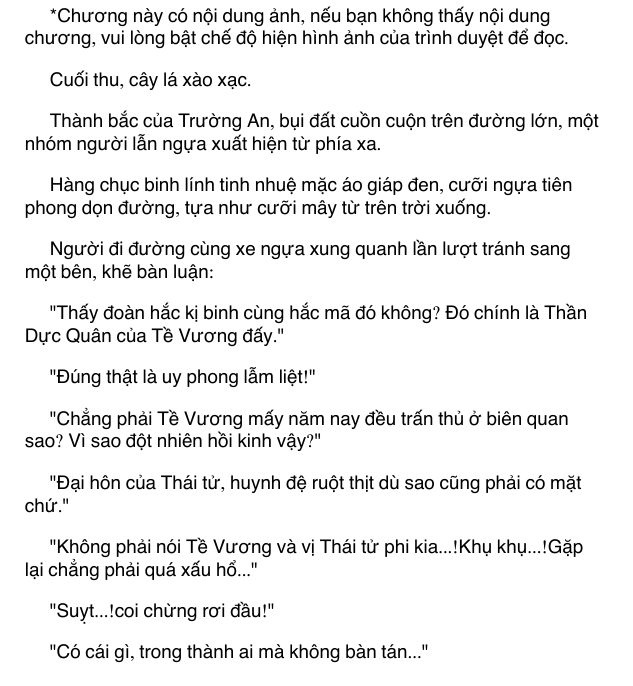 *Chương này có nội dung ảnh, nếu bạn không thấy nội dung chương, vui lòng bật chế độ hiện hình ảnh của trình duyệt để đọc.

Cuối thu, cây lá xào xạc.

Thành bắc của Trường An, bụi đất cuồn cuộn trên đường lớn, một nhóm người lẫn ngựa xuất hiện từ phía xa.

Hàng chục binh lính tinh nhuệ mặc áo giáp đen, cưỡi ngựa tiên phong dọn đường, tựa như cưỡi mây từ trên trời xuống.

Người đi đường cùng xe ngựa xung quanh lần lượt tránh sang một bên, khẽ bàn luận:

"Thấy đoàn hắc kị binh cùng hắc mã đó không? Đó chính là Thần Dực Quân của Tề Vương đấy."

"Đúng thật là uy phong lẫm liệt!"

"Chẳng phải Tề Vương mấy năm nay đều trấn thủ ở biên quan sao? Vì sao đột nhiên hồi kinh vậy?"

"Đại hôn của Thái tử, huynh đệ ruột thịt dù sao cũng phải có mặt chứ."

"Không phải nói Tề Vương và vị Thái tử phi kia...!Khụ khụ...!Gặp lại chẳng phải quá xấu hổ..."

"Suỵt...!coi chừng rơi đầu!"

"Có cái gì, trong thành ai mà không bàn tán..."